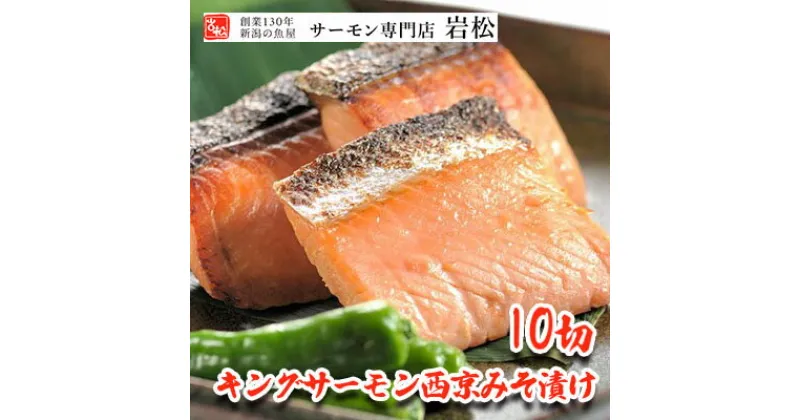 岩松

創業130年
新潟の魚屋

サーモン専門店 岩松

10切

キングサーモン西京みそ漬け